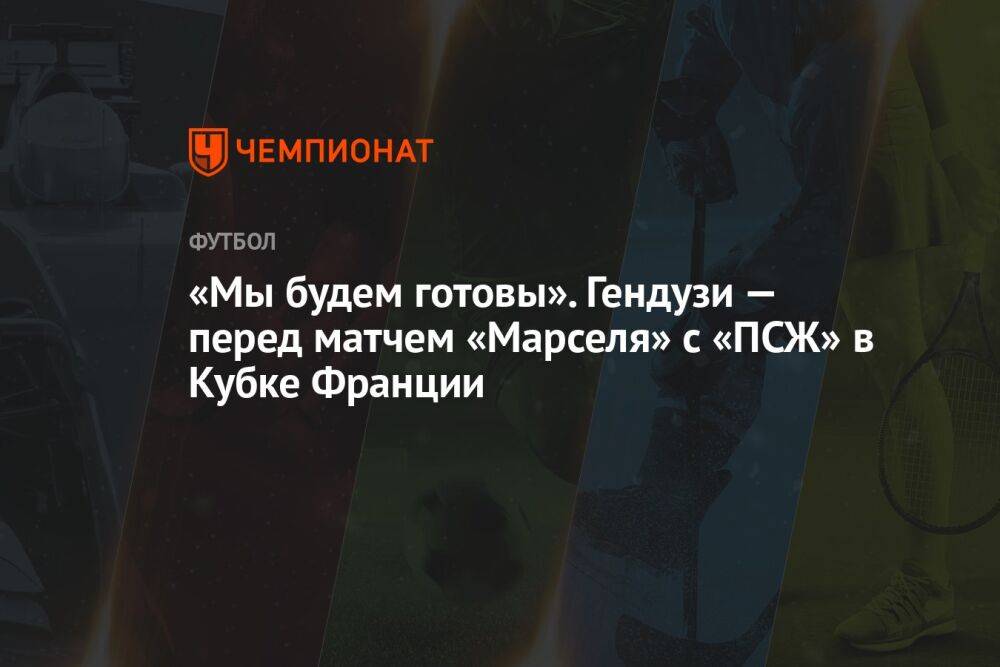 ЧЕМПИОНАТ

ФУТБОЛ

«Мы будем готовы». Гендузи — перед матчем «Марселя» с «ПСЖ» в Кубке Франции